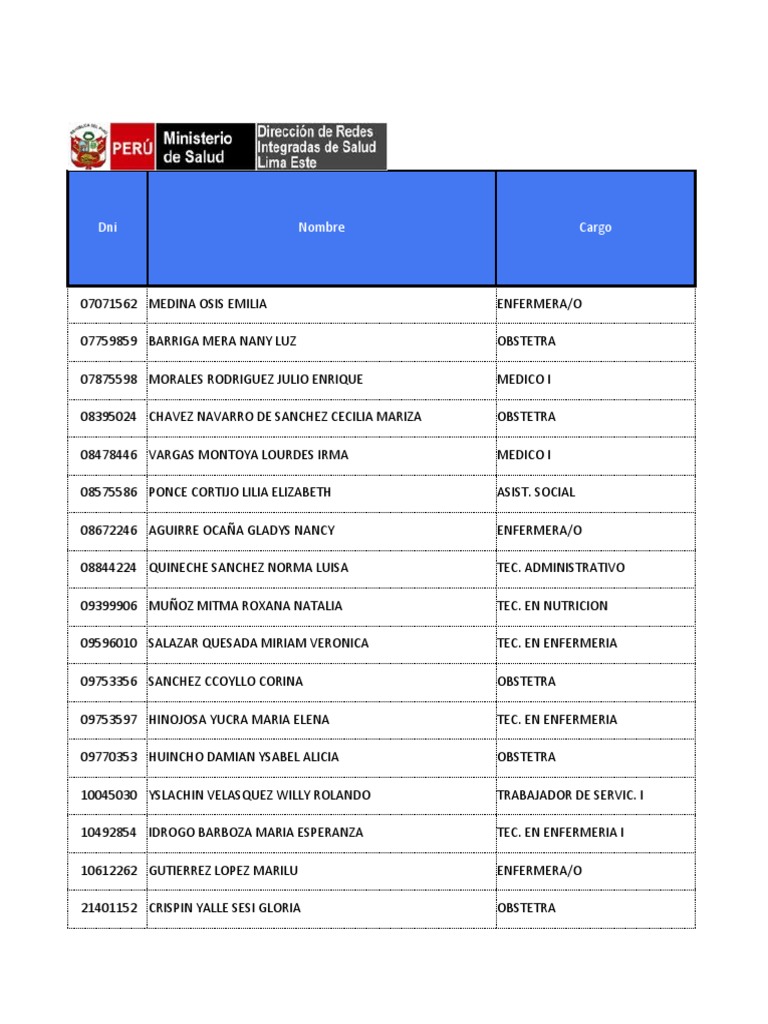 PERÚ Ministerio de Salud Dirección de Redes Integradas de Salud Lima Este

| Dni | Nombre | Cargo |
|---|---|---|
| 07071562 | MEDINA OSIS EMILIA | ENFERMERA/O |
| 07759859 | BARRIGA MERA NANY LUZ | OBSTETRA |
| 07875598 | MORALES RODRIGUEZ JULIO ENRIQUE | MEDICO I |
| 08395024 | CHAVEZ NAVARRO DE SANCHEZ CECILIA MARIZA | OBSTETRA |
| 08478446 | VARGAS MONTOYA LOURDES IRMA | MEDICO I |
| 08575586 | PONCE CORTIJO LILIA ELIZABETH | ASIST. SOCIAL |
| 08672246 | AGUIRRE OCAÑA GLADYS NANCY | ENFERMERA/O |
| 08844224 | QUINECHE SANCHEZ NORMA LUISA | TEC. ADMINISTRATIVO |
| 09399906 | MUÑOZ MITMA ROXANA NATALIA | TEC. EN NUTRICION |
| 09596010 | SALAZAR QUESADA MIRIAM VERONICA | TEC. EN ENFERMERIA |
| 09753356 | SANCHEZ CCOYLLO CORINA | OBSTETRA |
| 09753597 | HINOJOSA YUCRA MARIA ELENA | TEC. EN ENFERMERIA |
| 09770353 | HUINCHO DAMIAN YSABEL ALICIA | OBSTETRA |
| 10045030 | YSLACHIN VELASQUEZ WILLY ROLANDO | TRABAJADOR DE SERVIC. I |
| 10492854 | IDROGO BARBOZA MARIA ESPERANZA | TEC. EN ENFERMERIA I |
| 10612262 | GUTIERREZ LOPEZ MARILU | ENFERMERA/O |
| 21401152 | CRISPIN YALLE SESI GLORIA | OBSTETRA |